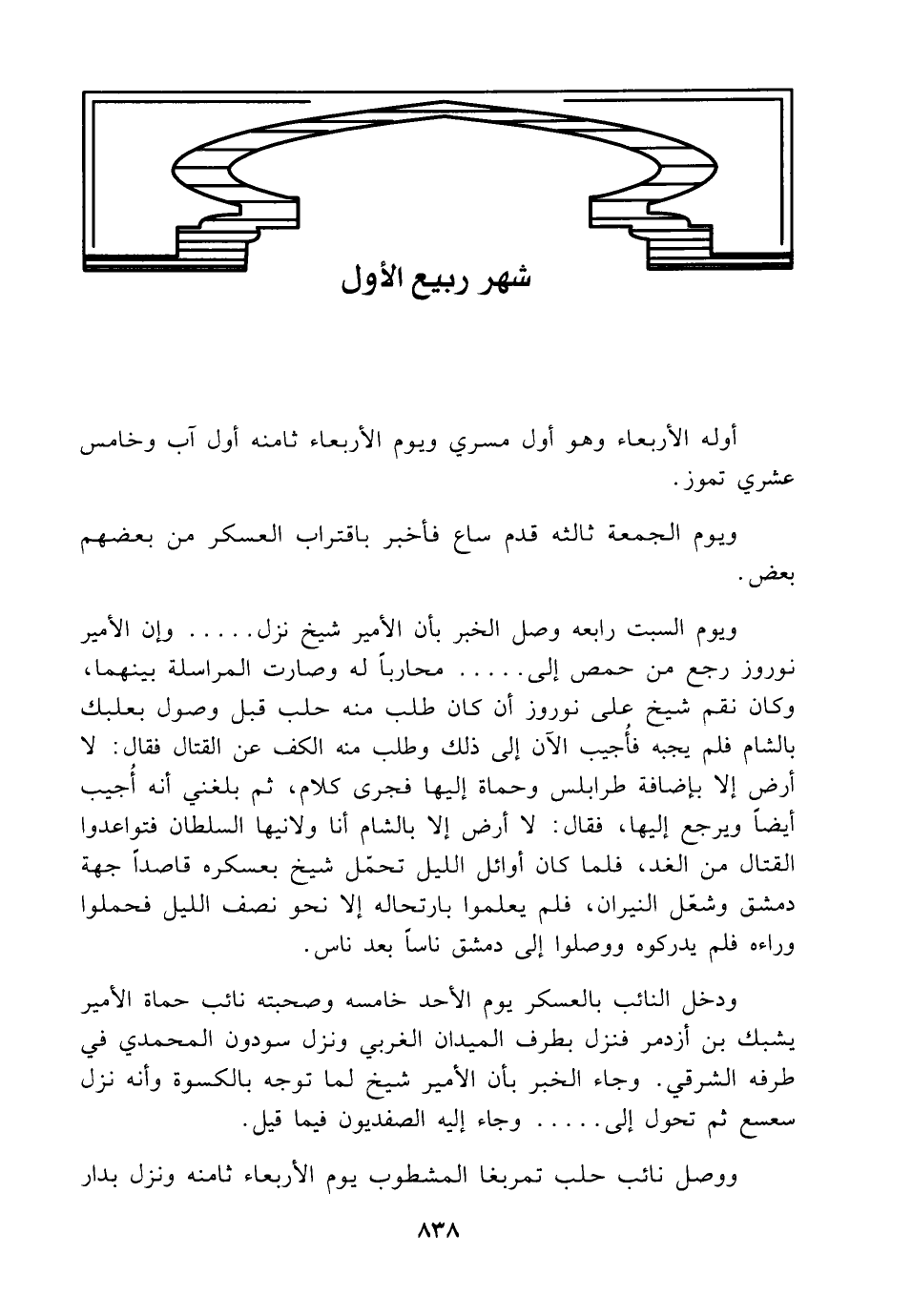 شهر ربيع الأول

أوله الأربعاء وهو أول مسري ويوم الأربعاء ثامنه أول آب وخامس عشري تموز.

ويوم الجمعة ثالثه قدم ساع فأخبر باقتراب العسكر من بعضهم بعض.

ويوم السبت رابعه وصل الخبر بأن الأمير شيخ نزل..... وإن الأمير نوروز رجع من حمص إلى..... محارباً له وصارت المراسلة بينهما، وكان نقم شيخ على نوروز أن كان طلب منه حلب قبل وصول بعلبك بالشام فلم يجبه فأُجيب الآن إلى ذلك وطلب منه الكف عن القتال فقال: لا أرض إلا بإضافة طرابلس وحماة إليها فجرى كلام، ثم بلغني أنه أُجيب أيضاً ويرجع إليها، فقال: لا أرض إلا بالشام أنا ولانيها السلطان فتواعدوا القتال من الغد، فلما كان أوائل الليل تحمّل شيخ بعسكره قاصداً جهة دمشق وشعّل النيران، فلم يعلموا بارتحاله إلا نحو نصف الليل فحملوا وراءه فلم يدركوه ووصلوا إلى دمشق ناساً بعد ناس.

ودخل النائب بالعسكر يوم الأحد خامسه وصحبته نائب حماة الأمير يشبك بن أزدمر فنزل بطرف الميدان الغربي ونزل سودون المحمدي في طرفه الشرقي. وجاء الخبر بأن الأمير شيخ لما توجه بالكسوة وأنه نزل سعسع ثم تحول إلى..... وجاء إليه الصفديون فيما قيل.

ووصل نائب حلب تمربغا المشطوب يوم الأربعاء ثامنه ونزل بدار

٨٣٨